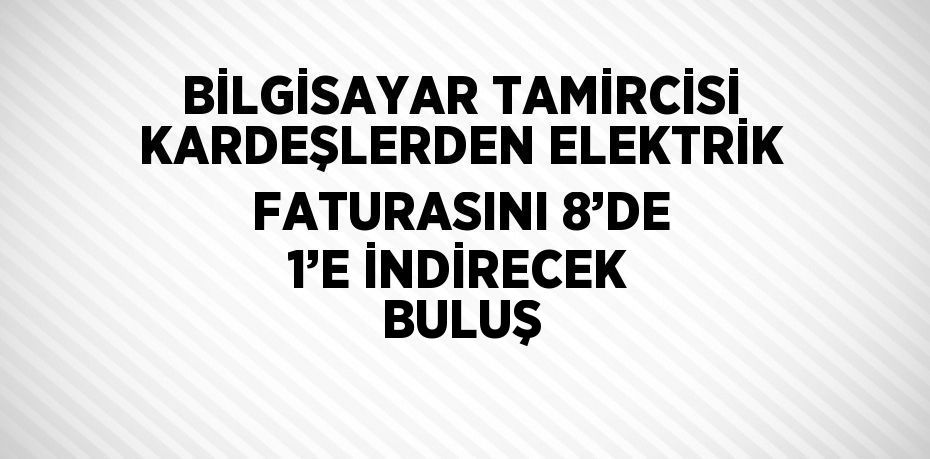 BİLGİSAYAR TAMİRCİSİ KARDEŞLERDEN ELEKTRİK FATURASINI 8’DE 1’E İNDİRECEK BULUŞ